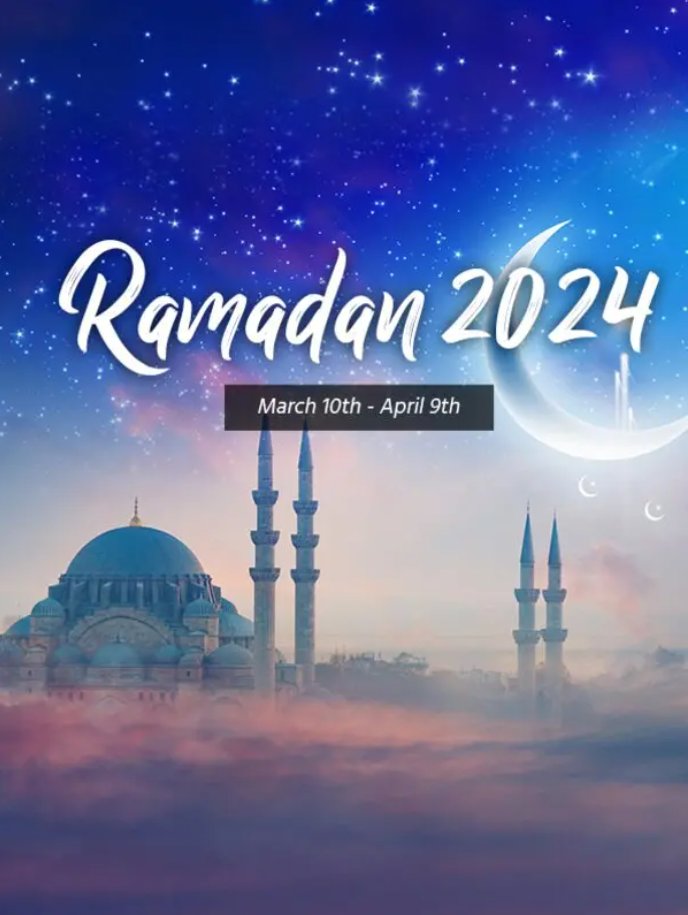 Ramadan 2024

March 10th - April 9th